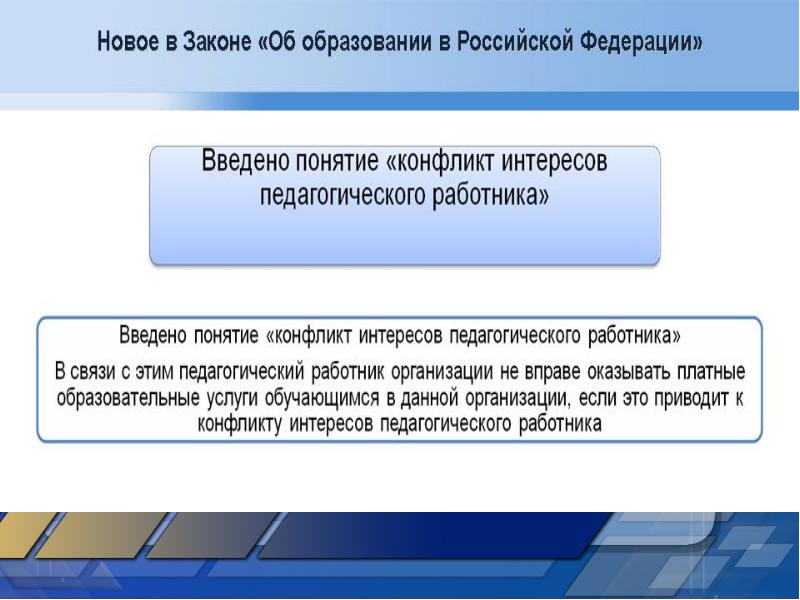 Новое в Законе «Об образовании в Российской Федерации»

Введено понятие «конфликт интересов педагогического работника»

Введено понятие «конфликт интересов педагогического работника»

В связи с этим педагогический работник организации не вправе оказывать платные образовательные услуги обучающимся в данной организации, если это приводит к конфликту интересов педагогического работника